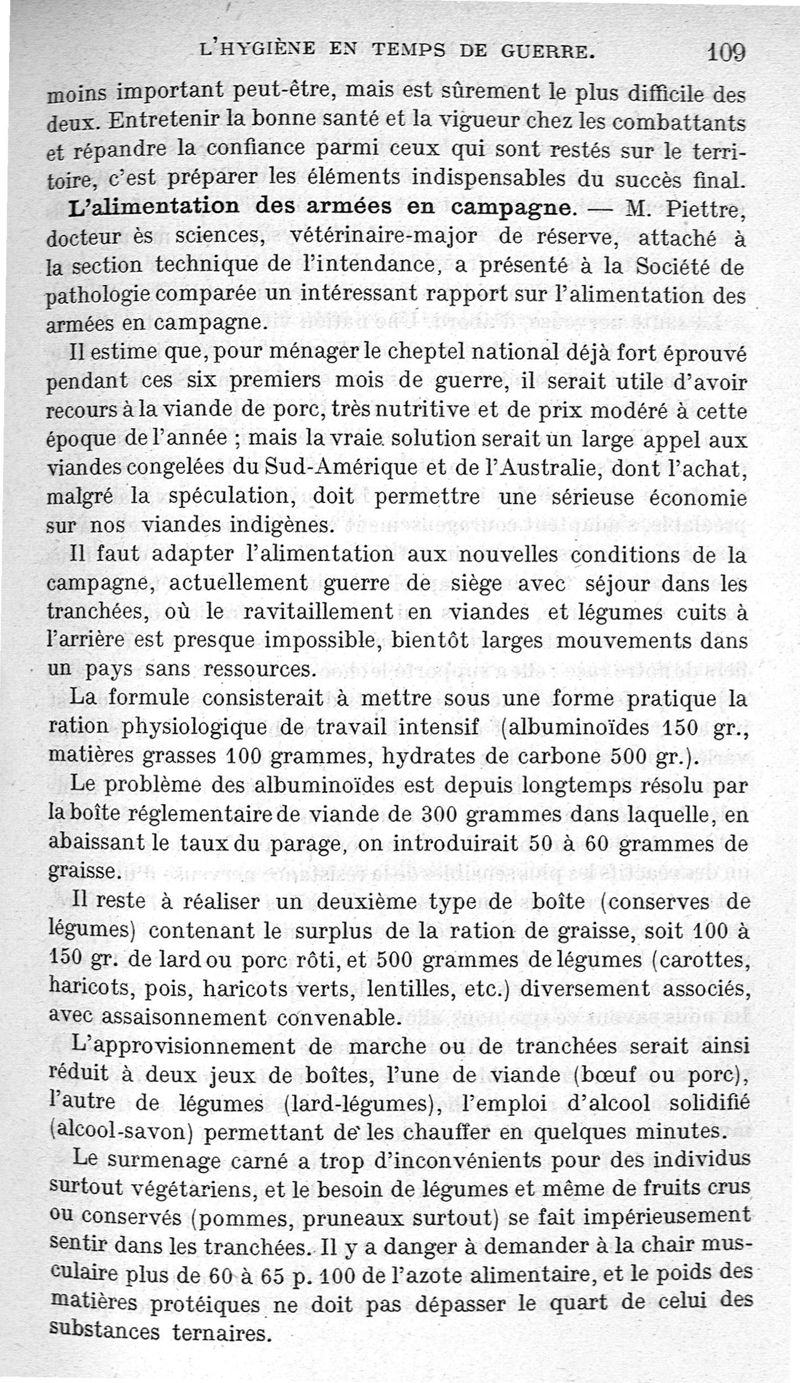 L'HYGIÈNE EN TEMPS DE GUERRE. 109

moins important peut-être, mais est sûrement le plus difficile des deux. Entretenir la bonne santé et la vigueur chez les combattants et répandre la confiance parmi ceux qui sont restés sur le territoire, c'est préparer les éléments indispensables du succès final.

L'alimentation des armées en campagne. — M. Piettre, docteur ès sciences, vétérinaire-major de réserve, attaché à la section technique de l'intendance, a présenté à la Société de pathologie comparée un intéressant rapport sur l'alimentation des armées en campagne.

Il estime que, pour ménager le cheptel national déjà fort éprouvé pendant ces six premiers mois de guerre, il serait utile d'avoir recours à la viande de porc, très nutritive et de prix modéré à cette époque de l'année ; mais la vraie solution serait un large appel aux viandes congelées du Sud-Amérique et de l'Australie, dont l'achat, malgré la spéculation, doit permettre une sérieuse économie sur nos viandes indigènes.

Il faut adapter l'alimentation aux nouvelles conditions de la campagne, actuellement guerre de siège avec séjour dans les tranchées, où le ravitaillement en viandes et légumes cuits à l'arrière est presque impossible, bientôt larges mouvements dans un pays sans ressources.

La formule consisterait à mettre sous une forme pratique la ration physiologique de travail intensif (albuminoïdes 150 gr., matières grasses 100 grammes, hydrates de carbone 500 gr.).

Le problème des albuminoïdes est depuis longtemps résolu par la boîte réglementaire de viande de 300 grammes dans laquelle, en abaissant le taux du parage, on introduirait 50 à 60 grammes de graisse.

Il reste à réaliser un deuxième type de boîte (conserves de légumes) contenant le surplus de la ration de graisse, soit 100 à 150 gr. de lard ou porc rôti, et 500 grammes de légumes (carottes, haricots, pois, haricots verts, lentilles, etc.) diversement associés, avec assaisonnement convenable.

L'approvisionnement de marche ou de tranchées serait ainsi réduit à deux jeux de boîtes, l'une de viande (bœuf ou porc), l'autre de légumes (lard-légumes), l'emploi d'alcool solidifié (alcool-savon) permettant de les chauffer en quelques minutes.

Le surmenage carné a trop d'inconvénients pour des individus surtout végétariens, et le besoin de légumes et même de fruits crus ou conservés (pommes, pruneaux surtout) se fait impérieusement sentir dans les tranchées. Il y a danger à demander à la chair musculaire plus de 60 à 65 p. 100 de l'azote alimentaire, et le poids des matières protéiques ne doit pas dépasser le quart de celui des substances ternaires.